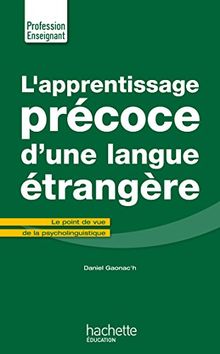 Profession
Enseignant

L'apprentissage précoce d'une langue étrangère

Le point de vue
de la psycholinguistique

Daniel Gaonac'h

hachette
ÉDUCATION